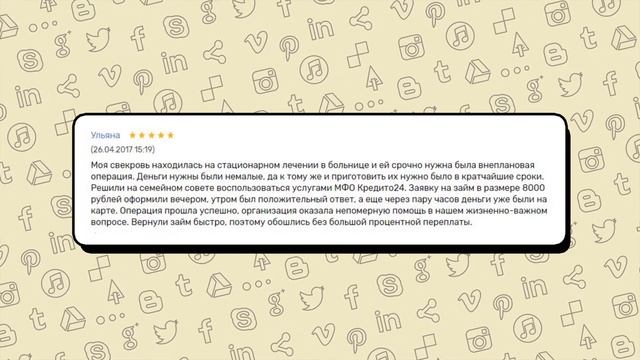 Ульяна ★★★★★
(26.04.2017 15:19)

Моя свекровь находилась на стационарном лечении в больнице и ей срочно нужна была внеплановая операция. Деньги нужны были немалые, да к тому же и приготовить их нужно было в кратчайшие сроки. Решили на семейном совете воспользоваться услугами МФО Кредито24. Заявку на займ в размере 8000 рублей оформили вечером, утром был положительный ответ, а еще через пару часов деньги уже были на карте. Операция прошла успешно, организация оказала непомерную помощь в нашем жизненно-важном вопросе. Вернули займ быстро, поэтому обошлись без большой процентной переплаты.